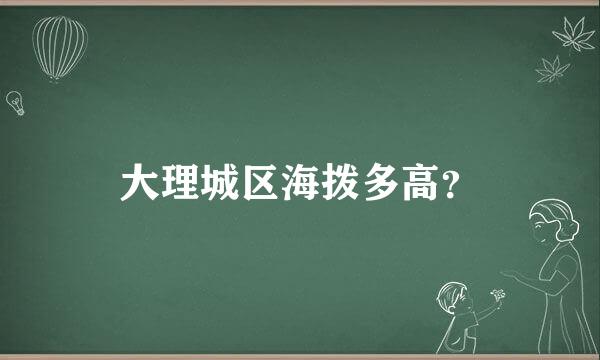 大理城区海拨多高?